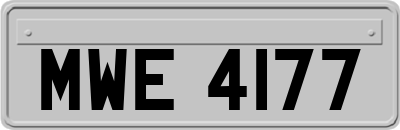 MWE 4177